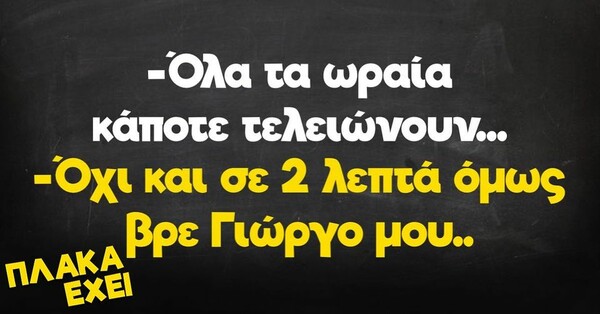 -Όλα τα ωραία κάποτε τελειώνουν...
-Όχι και σε 2 λεπτά όμως βρε Γιώργο μου..

ΠΛΑΚΑ ΕΧΕΙ